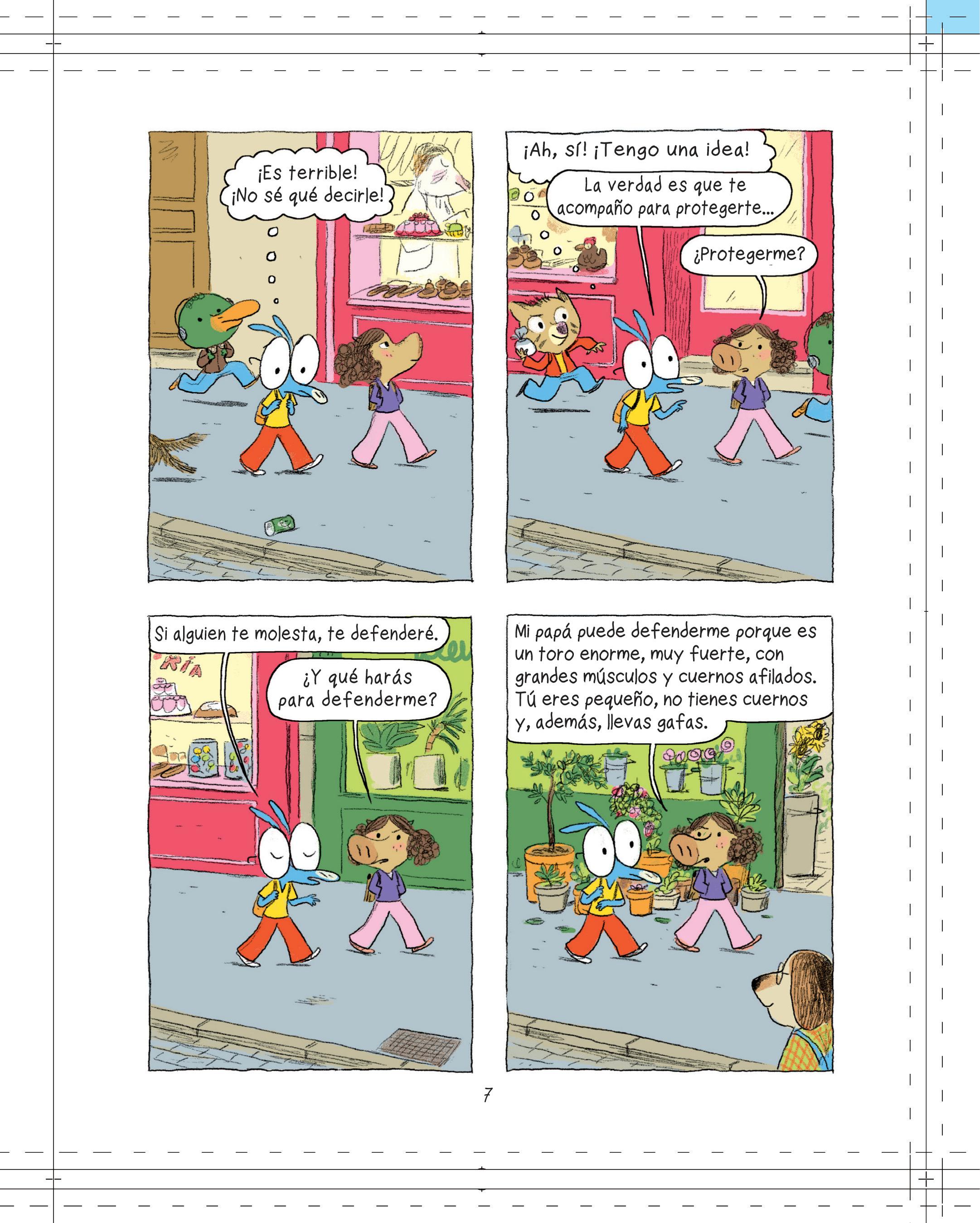 ¡Es terrible!
¡No sé qué decirle!

¡Ah, sí! ¡Tengo una idea!

La verdad es que te acompaño para protegerte...

¿Protegerme?

Si alguien te molesta, te defenderé.

¿Y qué harás para defenderme?

Mi papá puede defenderme porque es un toro enorme, muy fuerte, con grandes músculos y cuernos afilados. Tú eres pequeño, no tienes cuernos y, además, llevas gafas.

7